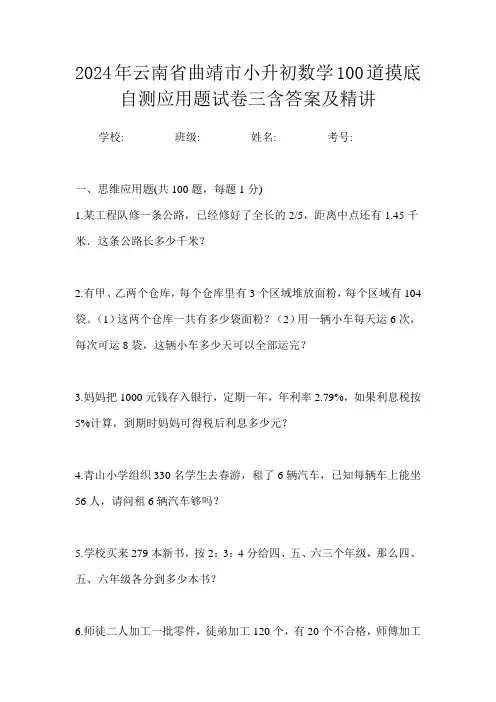 2024年云南省曲靖市小升初数学100道摸底自测应用题试卷三含答案及精讲

学校:　　班级:　　姓名:　　考号:

一、思维应用题(共 100 题，每题 1 分)

1.某工程队修一条公路，已经修好了全长的 2/5，距离中点还有 1.45 千米．这条公路长多少千米？

2.有甲、乙两个仓库，每个仓库里有 3 个区域堆放面粉，每个区域有 104 袋。（1）这两个仓库一共有多少袋面粉？（2）用一辆小车每天运 6 次，每次可运 8 袋，这辆小车多少天可以全部运完？

3.妈妈把 1000 元钱存入银行，定期一年，年利率 2.79%，如果利息税按 5%计算，到期时妈妈可得税后利息多少元？

4.青山小学组织 330 名学生去春游，租了 6 辆汽车，已知每辆车上能坐 56 人，请问租 6 辆汽车够吗？

5.学校买来 279 本新书，按 2：3：4 分给四、五、六三个年级，那么四、五、六年级各分到多少本书？

6.师徒二人加工一批零件，徒弟加工 120 个，有 20 个不合格，师傅加工